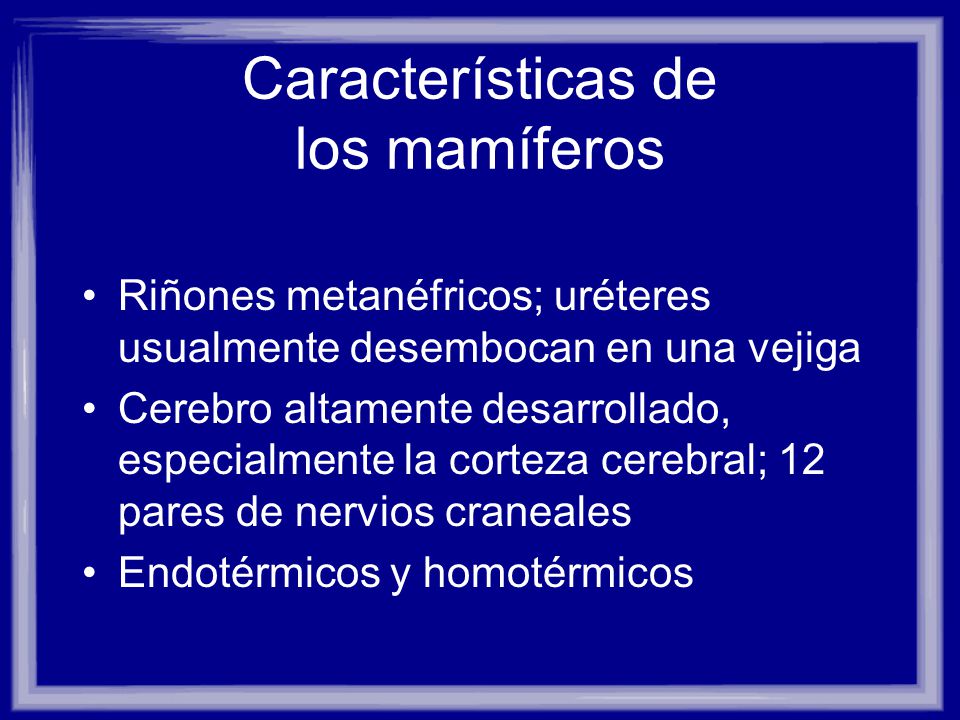 Características de los mamíferos

• Riñones metanéfricos; uréteres usualmente desembocan en una vejiga
• Cerebro altamente desarrollado, especialmente la corteza cerebral; 12 pares de nervios craneales
• Endotérmicos y homotérmicos